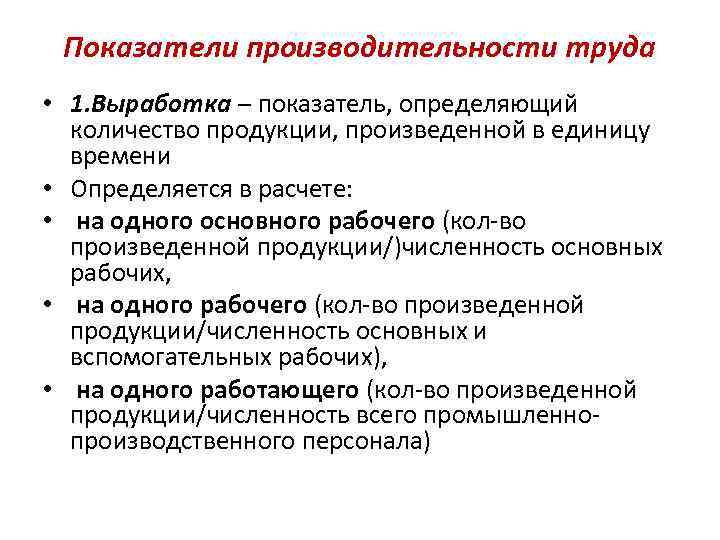 Показатели производительности труда

• 1.Выработка – показатель, определяющий количество продукции, произведенной в единицу времени

• Определяется в расчете:

• на одного основного рабочего (кол-во произведенной продукции/)численность основных рабочих,

• на одного рабочего (кол-во произведенной продукции/численность основных и вспомогательных рабочих),

• на одного работающего (кол-во произведенной продукции/численность всего промышленно-производственного персонала)